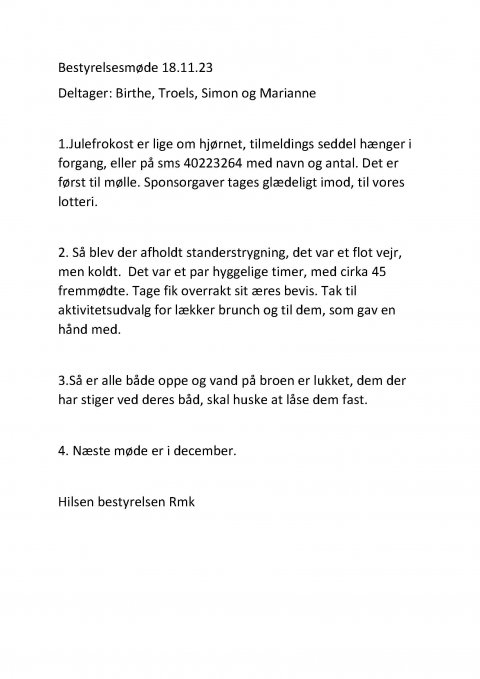 Bestyrelsesmøde 18.11.23

Deltager: Birthe, Troels, Simon og Marianne

1.Julefrokost er lige om hjørnet, tilmeldings seddel hænger i forgang, eller på sms 40223264 med navn og antal. Det er først til mølle. Sponsorgaver tages glædeligt imod, til vores lotteri.

2. Så blev der afholdt standerstrygning, det var et flot vejr, men koldt. Det var et par hyggelige timer, med cirka 45 fremmødte. Tage fik overrakt sit æres bevis. Tak til aktivitetsudvalg for lækker brunch og til dem, som gav en hånd med.

3.Så er alle både oppe og vand på broen er lukket, dem der har stiger ved deres båd, skal huske at låse dem fast.

4. Næste møde er i december.

Hilsen bestyrelsen Rmk